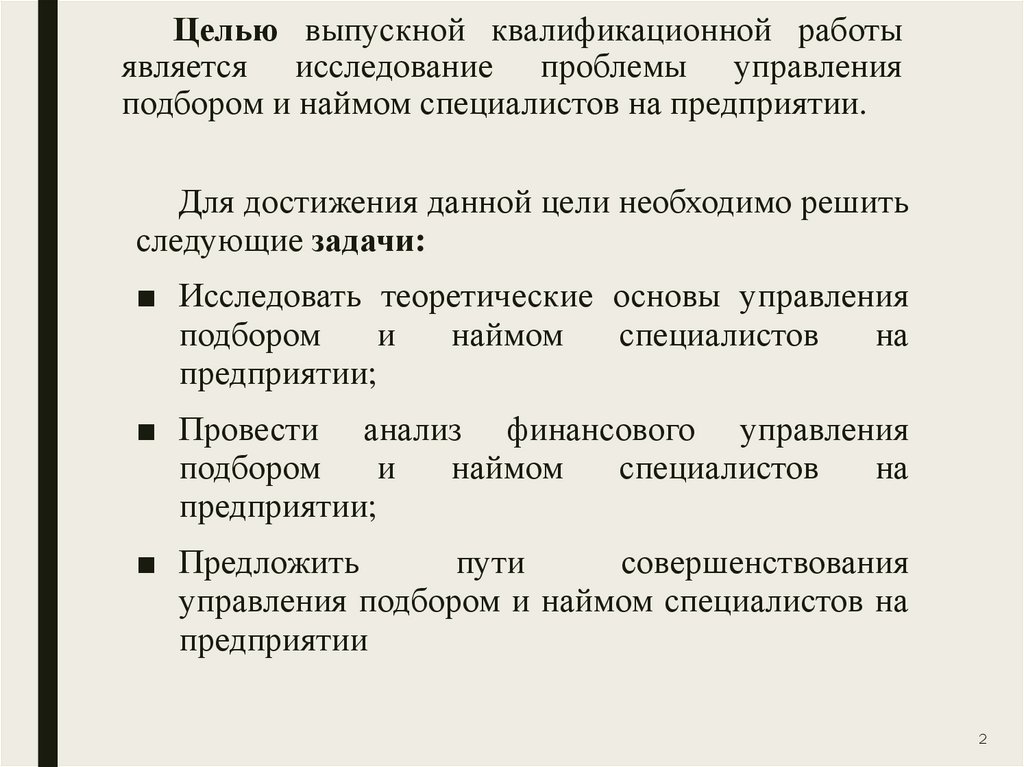 Целью выпускной квалификационной работы является исследование проблемы управления подбором и наймом специалистов на предприятии.

Для достижения данной цели необходимо решить следующие задачи:

■ Исследовать теоретические основы управления подбором и наймом специалистов на предприятии;

■ Провести анализ финансового управления подбором и наймом специалистов на предприятии;

■ Предложить пути совершенствования управления подбором и наймом специалистов на предприятии

2